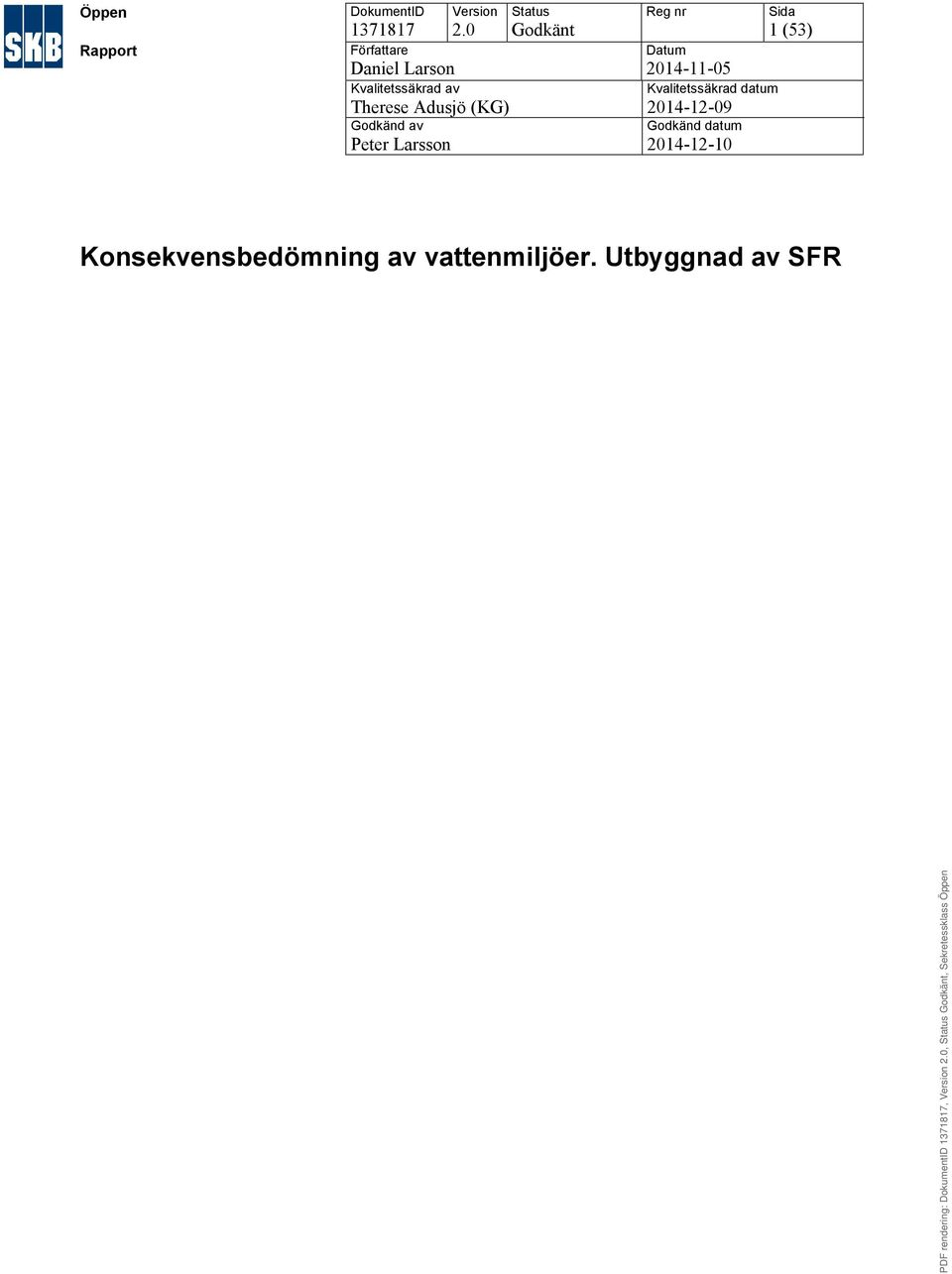 SKB

Öppen

Rapport

| DokumentID 1371817 | Version 2.0 | Status Godkänt | Reg nr | Sida 1 (53) |
|---|---|---|---|---|
| Författare Daniel Larson | | | Datum 2014-11-05 | |
| Kvalitetssäkrad av Therese Adusjö (KG) | | | Kvalitetssäkrad datum 2014-12-09 | |
| Godkänd av Peter Larsson | | | Godkänd datum 2014-12-10 | |

Konsekvensbedömning av vattenmiljöer. Utbyggnad av SFR

PDF rendering: DokumentID 1371817, Version 2.0, Status Godkänt, Sekretessklass Öppen